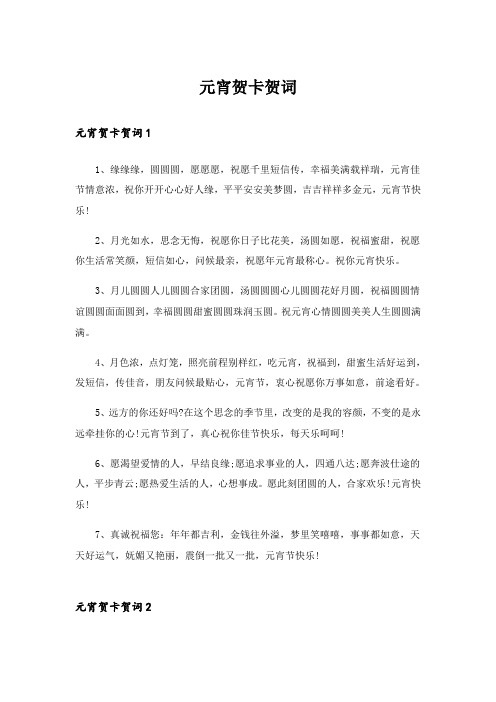 元宵贺卡贺词

元宵贺卡贺词1

1、缘缘缘，圆圆圆，愿愿愿，祝愿千里短信传，幸福美满载祥瑞，元宵佳节情意浓，祝你开开心心好人缘，平平安安美梦圆，吉吉祥祥多金元，元宵节快乐!

2、月光如水，思念无悔，祝愿你日子比花美，汤圆如愿，祝福蜜甜，祝愿你生活常笑颜，短信如心，问候最亲，祝愿年元宵最称心。祝你元宵快乐。

3、月儿圆圆人儿圆圆合家团圆，汤圆圆圆心儿圆圆花好月圆，祝福圆圆情谊圆圆面面圆到，幸福圆圆甜蜜圆圆珠润玉圆。祝元宵心情圆圆美美人生圆圆满满。

4、月色浓，点灯笼，照亮前程别样红，吃元宵，祝福到，甜蜜生活好运到，发短信，传佳音，朋友问候最贴心，元宵节，衷心祝愿你万事如意，前途看好。

5、远方的你还好吗?在这个思念的季节里，改变的是我的容颜，不变的是永远牵挂你的心!元宵节到了，真心祝你佳节快乐，每天乐呵呵!

6、愿渴望爱情的人，早结良缘;愿追求事业的人，四通八达;愿奔波仕途的人，平步青云;愿热爱生活的人，心想事成。愿此刻团圆的人，合家欢乐!元宵快乐!

7、真诚祝福您：年年都吉利，金钱往外溢，梦里笑嘻嘻，事事都如意，天天好运气，妩媚又艳丽，震倒一批又一批，元宵节快乐!

元宵贺卡贺词2